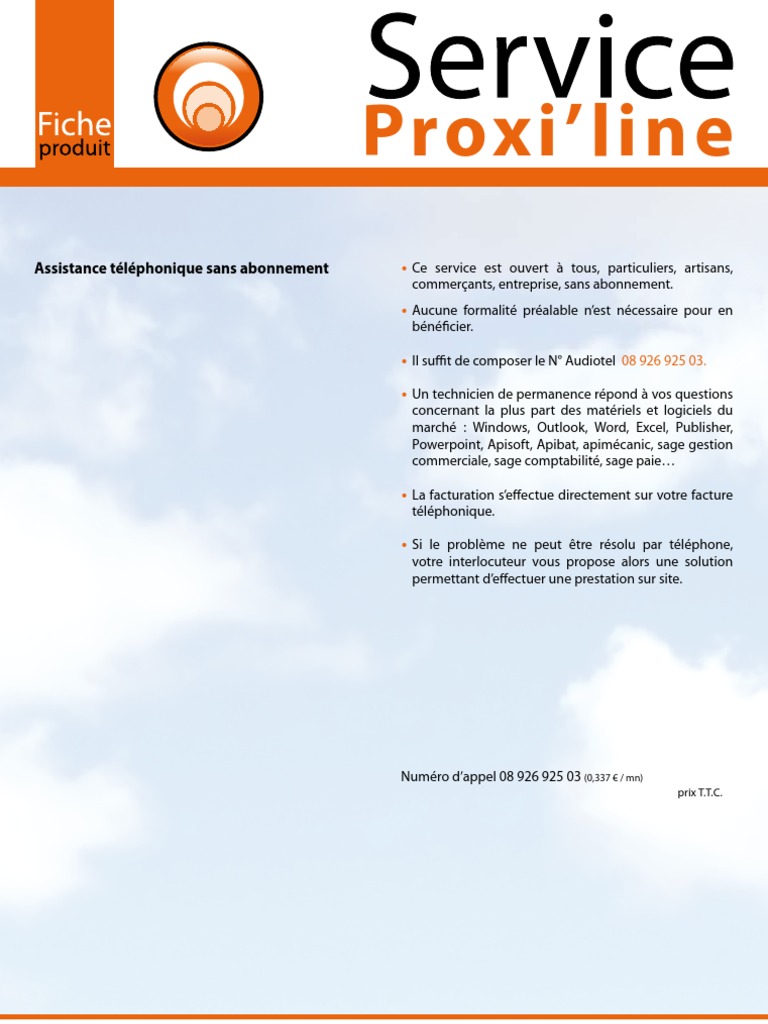 Fiche produit

Service Proxi'line

Assistance téléphonique sans abonnement

• Ce service est ouvert à tous, particuliers, artisans, commerçants, entreprise, sans abonnement.

• Aucune formalité préalable n'est nécessaire pour en bénéficier.

• Il suffit de composer le N° Audiotel 08 926 925 03.

• Un technicien de permanence répond à vos questions concernant la plus part des matériels et logiciels du marché : Windows, Outlook, Word, Excel, Publisher, Powerpoint, Apisoft, Apibat, apimécanic, sage gestion commerciale, sage comptabilité, sage paie…

• La facturation s'effectue directement sur votre facture téléphonique.

• Si le problème ne peut être résolu par téléphone, votre interlocuteur vous propose alors une solution permettant d'effectuer une prestation sur site.

Numéro d'appel 08 926 925 03 (0,337 € / mn)
prix T.T.C.